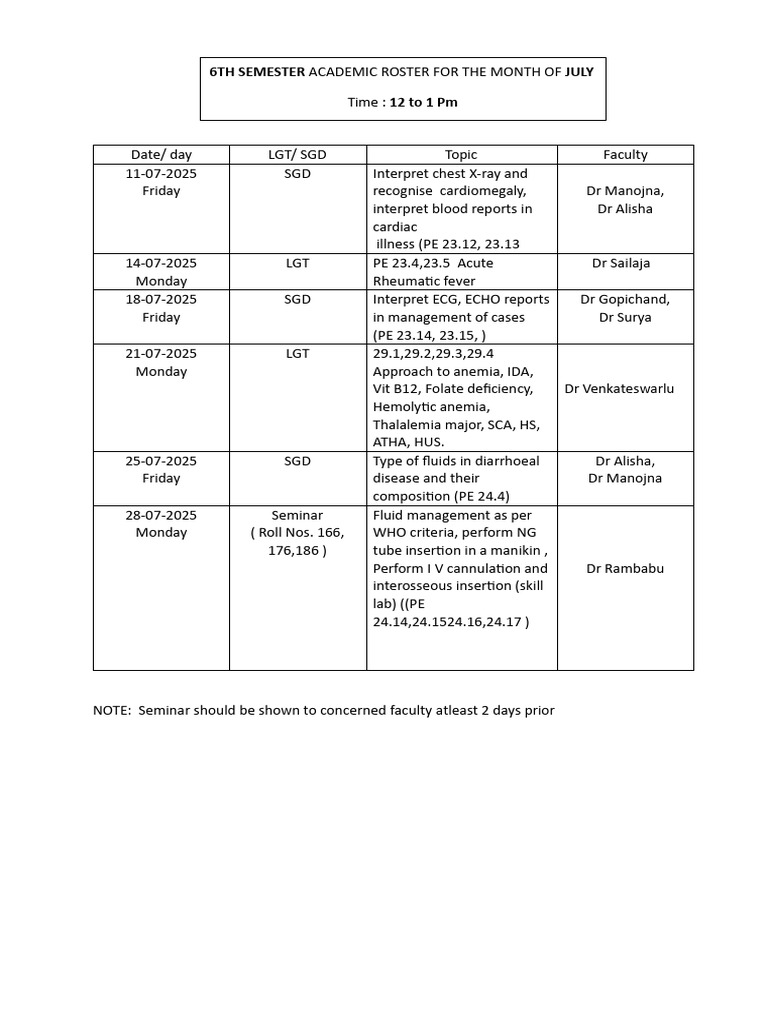 6TH SEMESTER ACADEMIC ROSTER FOR THE MONTH OF JULY

Time : 12 to 1 Pm

| Date/ day | LGT/ SGD | Topic | Faculty |
|---|---|---|---|
| 11-07-2025 Friday | SGD | Interpret chest X-ray and recognise cardiomegaly, interpret blood reports in cardiac illness (PE 23.12, 23.13 | Dr Manojna, Dr Alisha |
| 14-07-2025 Monday | LGT | PE 23.4,23.5 Acute Rheumatic fever | Dr Sailaja |
| 18-07-2025 Friday | SGD | Interpret ECG, ECHO reports in management of cases (PE 23.14, 23.15, ) | Dr Gopichand, Dr Surya |
| 21-07-2025 Monday | LGT | 29.1,29.2,29.3,29.4 Approach to anemia, IDA, Vit B12, Folate deficiency, Hemolytic anemia, Thalalemia major, SCA, HS, ATHA, HUS. | Dr Venkateswarlu |
| 25-07-2025 Friday | SGD | Type of fluids in diarrhoeal disease and their composition (PE 24.4) | Dr Alisha, Dr Manojna |
| 28-07-2025 Monday | Seminar ( Roll Nos. 166, 176,186 ) | Fluid management as per WHO criteria, perform NG tube insertion in a manikin , Perform I V cannulation and interosseous insertion (skill lab) ((PE 24.14,24.1524.16,24.17 ) | Dr Rambabu |

NOTE: Seminar should be shown to concerned faculty atleast 2 days prior